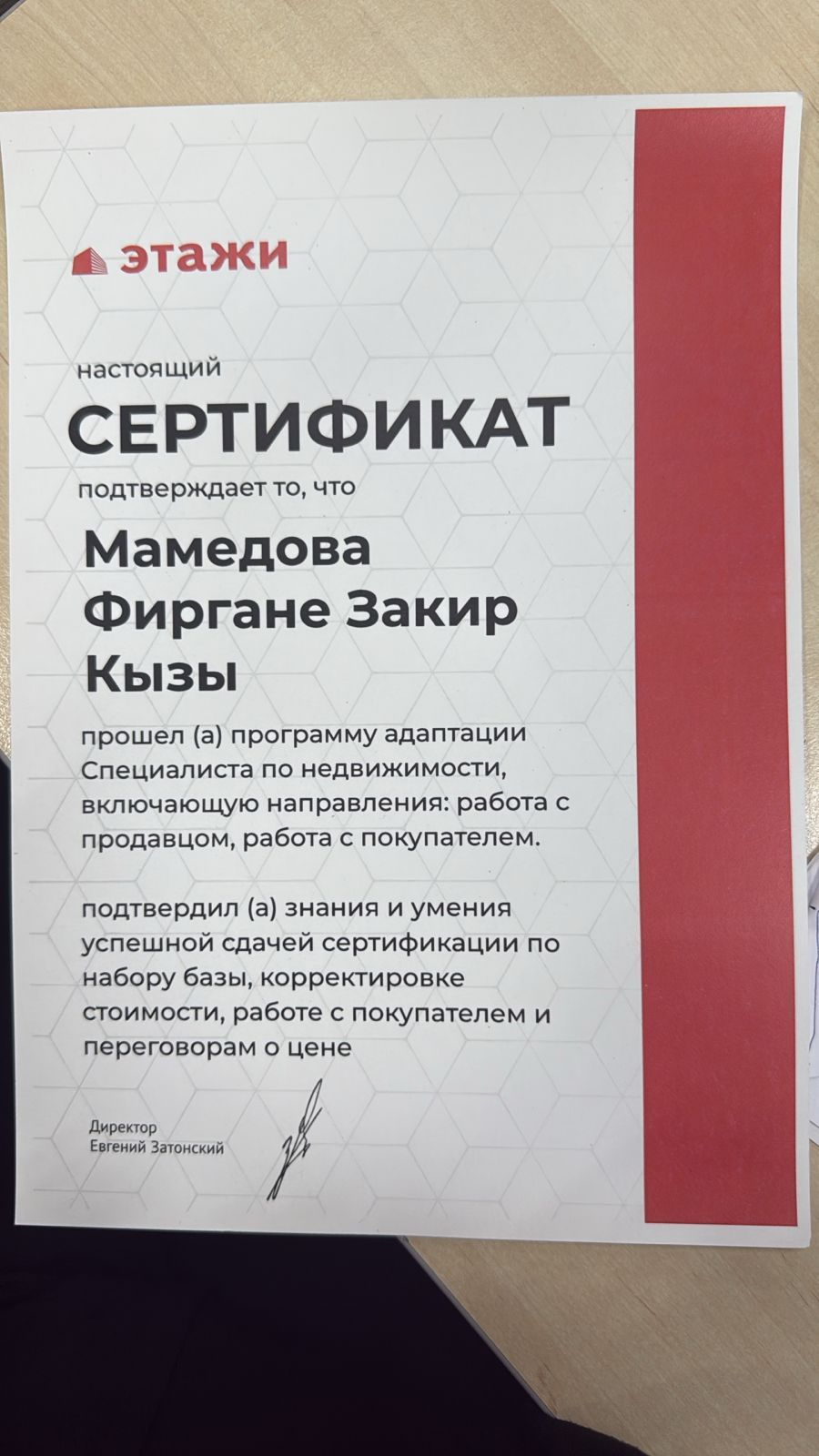 этажи

настоящий

СЕРТИФИКАТ

подтверждает то, что

Мамедова
Фиргане Закир
Кызы

прошел (а) программу адаптации Специалиста по недвижимости, включающую направления: работа с продавцом, работа с покупателем.

подтвердил (а) знания и умения успешной сдачей сертификации по набору базы, корректировке стоимости, работе с покупателем и переговорам о цене

Директор
Евгений Затонский